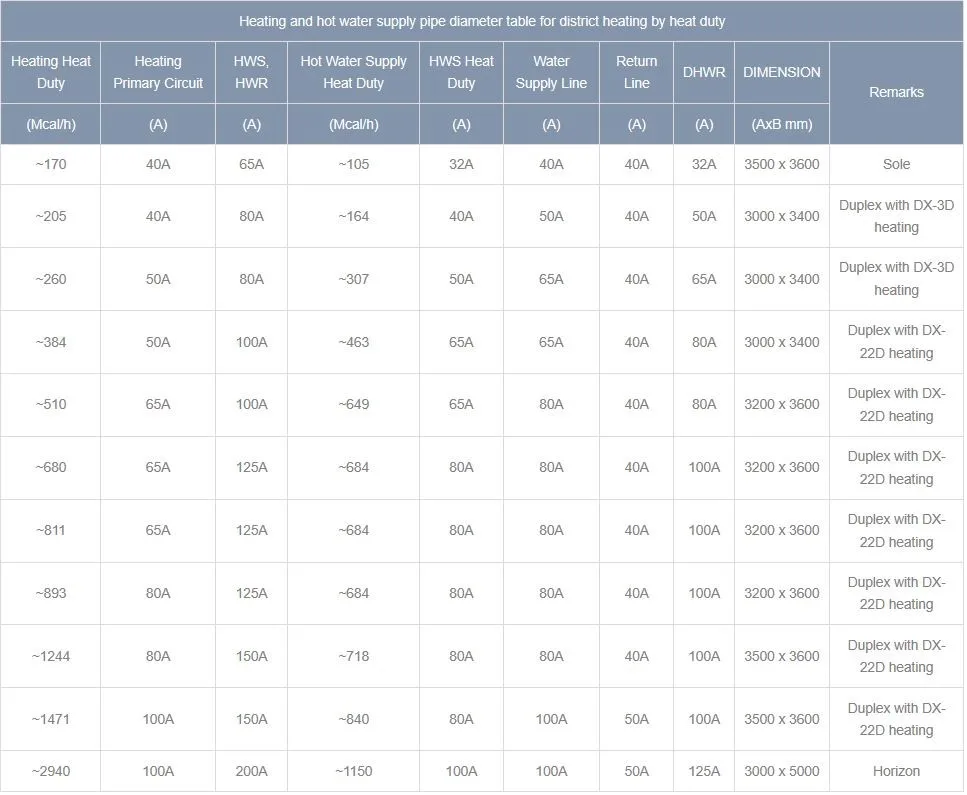 Heating and hot water supply pipe diameter table for district heating by heat duty

| Heating Heat Duty | Heating Primary Circuit | HWS, HWR | Hot Water Supply Heat Duty | HWS Heat Duty | Water Supply Line | Return Line | DHWR | DIMENSION | Remarks |
|---|---|---|---|---|---|---|---|---|---|
| (Mcal/h) | (A) | (A) | (Mcal/h) | (A) | (A) | (A) | (A) | (AxB mm) | |
| ~170 | 40A | 65A | ~105 | 32A | 40A | 40A | 32A | 3500 x 3600 | Sole |
| ~205 | 40A | 80A | ~164 | 40A | 50A | 40A | 50A | 3000 x 3400 | Duplex with DX-3D heating |
| ~260 | 50A | 80A | ~307 | 50A | 65A | 40A | 65A | 3000 x 3400 | Duplex with DX-3D heating |
| ~384 | 50A | 100A | ~463 | 65A | 65A | 40A | 80A | 3000 x 3400 | Duplex with DX-22D heating |
| ~510 | 65A | 100A | ~649 | 65A | 80A | 40A | 80A | 3200 x 3600 | Duplex with DX-22D heating |
| ~680 | 65A | 125A | ~684 | 80A | 80A | 40A | 100A | 3200 x 3600 | Duplex with DX-22D heating |
| ~811 | 65A | 125A | ~684 | 80A | 80A | 40A | 100A | 3200 x 3600 | Duplex with DX-22D heating |
| ~893 | 80A | 125A | ~684 | 80A | 80A | 40A | 100A | 3200 x 3600 | Duplex with DX-22D heating |
| ~1244 | 80A | 150A | ~718 | 80A | 80A | 40A | 100A | 3500 x 3600 | Duplex with DX-22D heating |
| ~1471 | 100A | 150A | ~840 | 80A | 100A | 50A | 100A | 3500 x 3600 | Duplex with DX-22D heating |
| ~2940 | 100A | 200A | ~1150 | 100A | 100A | 50A | 125A | 3000 x 5000 | Horizon |